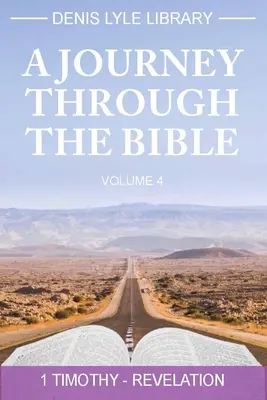 DENIS LYLE LIBRARY

A JOURNEY THROUGH THE BIBLE

VOLUME 4

1 TIMOTHY - REVELATION